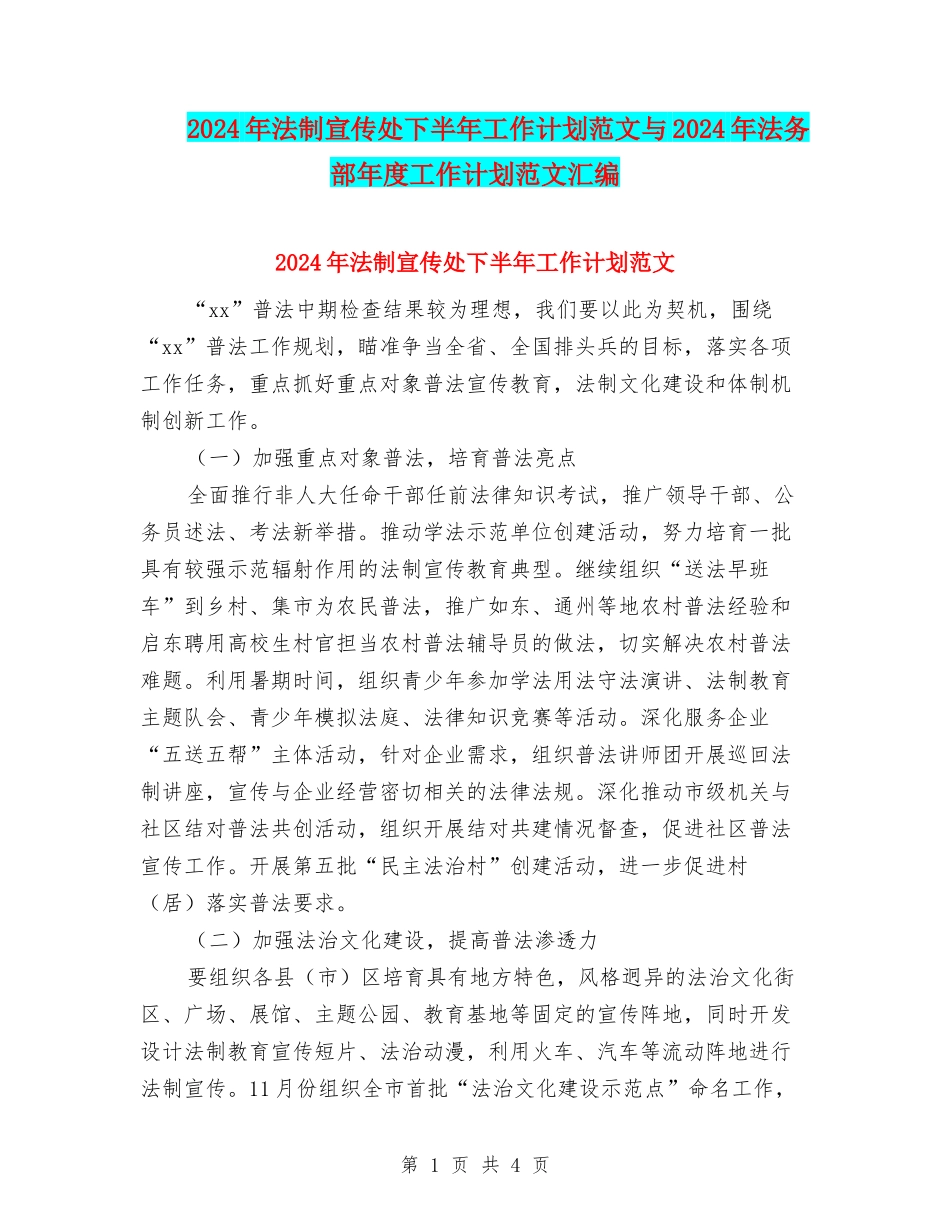 2024年法制宣传处下半年工作计划范文与2024年法务部年度工作计划范文汇编

2024年法制宣传处下半年工作计划范文

“xx”普法中期检查结果较为理想，我们要以此为契机，围绕“xx”普法工作规划，瞄准争当全省、全国排头兵的目标，落实各项工作任务，重点抓好重点对象普法宣传教育，法制文化建设和体制机制创新工作。

（一）加强重点对象普法，培育普法亮点

全面推行非人大任命干部任前法律知识考试，推广领导干部、公务员述法、考法新举措。推动学法示范单位创建活动，努力培育一批具有较强示范辐射作用的法制宣传教育典型。继续组织“送法早班车”到乡村、集市为农民普法，推广如东、通州等地农村普法经验和启东聘用高校生村官担当农村普法辅导员的做法，切实解决农村普法难题。利用暑期时间，组织青少年参加学法用法守法演讲、法制教育主题队会、青少年模拟法庭、法律知识竞赛等活动。深化服务企业“五送五帮”主体活动，针对企业需求，组织普法讲师团开展巡回法制讲座，宣传与企业经营密切相关的法律法规。深化推动市级机关与社区结对普法共创活动，组织开展结对共建情况督查，促进社区普法宣传工作。开展第五批“民主法治村”创建活动，进一步促进村（居）落实普法要求。

（二）加强法治文化建设，提高普法渗透力

要组织各县（市）区培育具有地方特色，风格迥异的法治文化街区、广场、展馆、主题公园、教育基地等固定的宣传阵地，同时开发设计法制教育宣传短片、法治动漫，利用火车、汽车等流动阵地进行法制宣传。11月份组织全市首批“法治文化建设示范点”命名工作，

第 1 页 共 4 页